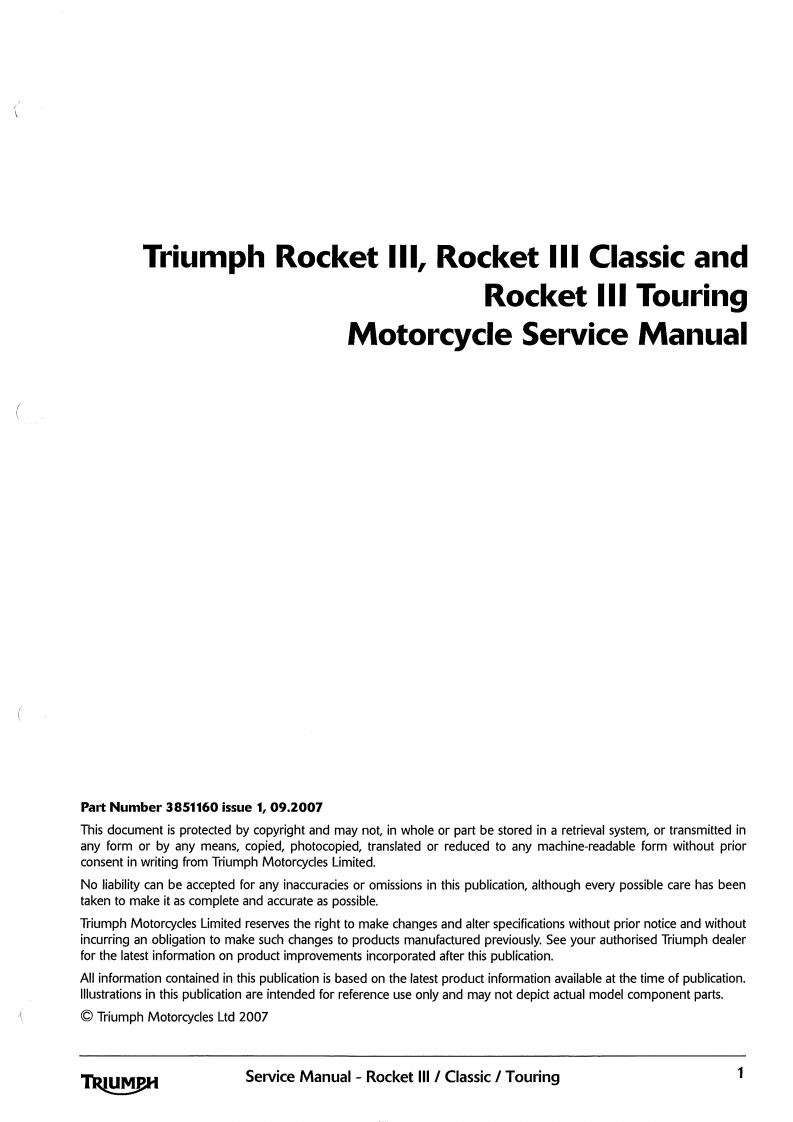 Triumph Rocket III, Rocket III Classic and Rocket III Touring
Motorcycle Service Manual

Part Number 3851160 issue 1, 09.2007

This document is protected by copyright and may not, in whole or part be stored in a retrieval system, or transmitted in any form or by any means, copied, photocopied, translated or reduced to any machine-readable form without prior consent in writing from Triumph Motorcycles Limited.

No liability can be accepted for any inaccuracies or omissions in this publication, although every possible care has been taken to make it as complete and accurate as possible.

Triumph Motorcycles Limited reserves the right to make changes and alter specifications without prior notice and without incurring an obligation to make such changes to products manufactured previously. See your authorised Triumph dealer for the latest information on product improvements incorporated after this publication.

All information contained in this publication is based on the latest product information available at the time of publication. Illustrations in this publication are intended for reference use only and may not depict actual model component parts.

© Triumph Motorcycles Ltd 2007

TRIUMPH Service Manual - Rocket III / Classic / Touring 1